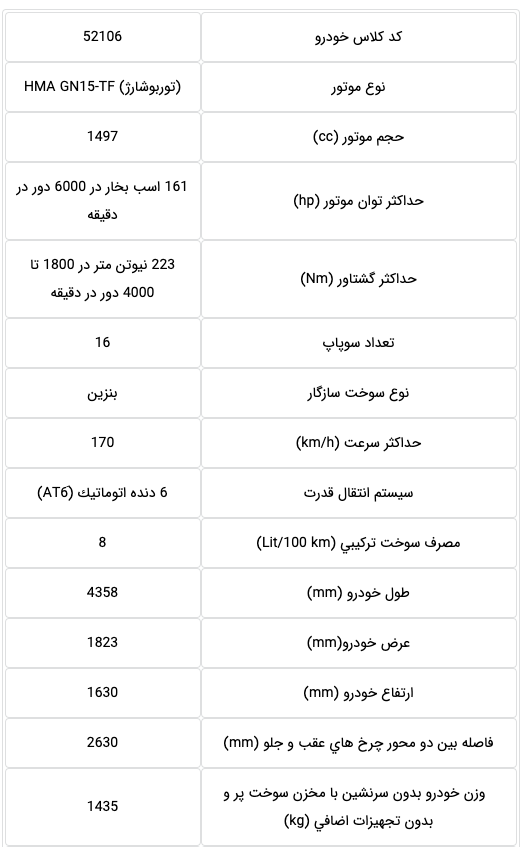 | کد کلاس خودرو | 52106 |
|---|---|
| نوع موتور | HMA GN15-TF (توربوشارژ) |
| حجم موتور (cc) | 1497 |
| حداکثر توان موتور (hp) | 161 اسب بخار در 6000 دور در دقیقه |
| حداکثر گشتاور (Nm) | 223 نیوتن متر در 1800 تا 4000 دور در دقیقه |
| تعداد سوپاپ | 16 |
| نوع سوخت سازگار | بنزین |
| حداکثر سرعت (km/h) | 170 |
| سیستم انتقال قدرت | 6 دنده اتوماتیک (AT6) |
| مصرف سوخت ترکیبی (Lit/100 km) | 8 |
| طول خودرو (mm) | 4358 |
| عرض خودرو(mm) | 1823 |
| ارتفاع خودرو (mm) | 1630 |
| فاصله بین دو محور چرخ هاي عقب و جلو (mm) | 2630 |
| وزن خودرو بدون سرنشین با مخزن سوخت پر و بدون تجهیزات اضافي (kg) | 1435 |